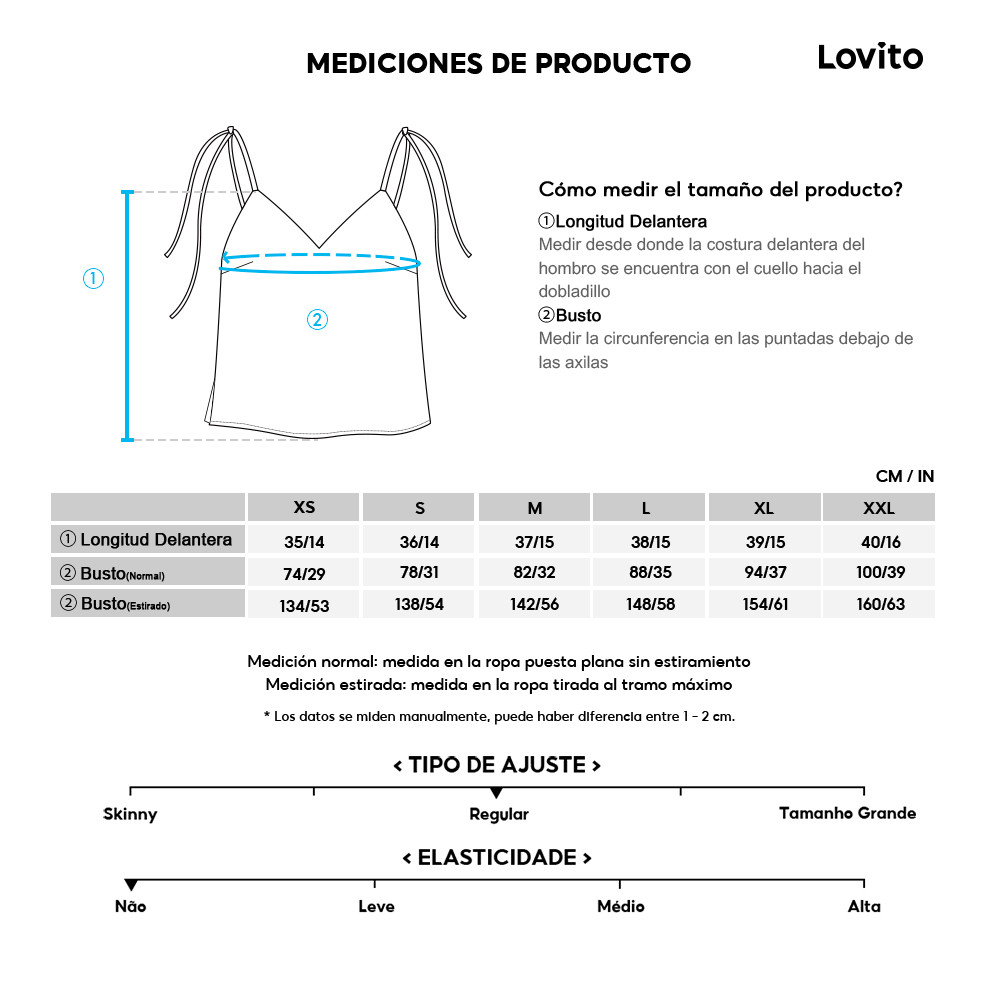 MEDICIONES DE PRODUCTO

Lovito

①

②

Cómo medir el tamaño del producto?

①Longitud Delantera
Medir desde donde la costura delantera del hombro se encuentra con el cuello hacia el dobladillo

②Busto
Medir la circunferencia en las puntadas debajo de las axilas

CM / IN

| | XS | S | M | L | XL | XXL |
|---|---|---|---|---|---|---|
| ① Longitud Delantera | 35/14 | 36/14 | 37/15 | 38/15 | 39/15 | 40/16 |
| ② Busto(Normal) | 74/29 | 78/31 | 82/32 | 88/35 | 94/37 | 100/39 |
| ② Busto(Estirado) | 134/53 | 138/54 | 142/56 | 148/58 | 154/61 | 160/63 |

Medición normal: medida en la ropa puesta plana sin estiramiento
Medición estirada: medida en la ropa tirada al tramo máximo

* Los datos se miden manualmente, puede haber diferencia entre 1 - 2 cm.

< TIPO DE AJUSTE >

Skinny
Regular
Tamanho Grande

< ELASTICIDADE >

Não
Leve
Médio
Alta